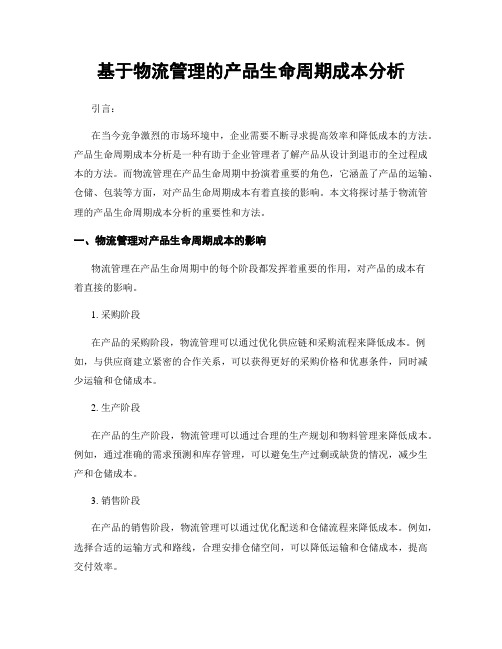 基于物流管理的产品生命周期成本分析

引言：

在当今竞争激烈的市场环境中，企业需要不断寻求提高效率和降低成本的方法。产品生命周期成本分析是一种有助于企业管理者了解产品从设计到退市的全过程成本的方法。而物流管理在产品生命周期中扮演着重要的角色，它涵盖了产品的运输、仓储、包装等方面，对产品生命周期成本有着直接的影响。本文将探讨基于物流管理的产品生命周期成本分析的重要性和方法。

一、物流管理对产品生命周期成本的影响

物流管理在产品生命周期中的每个阶段都发挥着重要的作用，对产品的成本有着直接的影响。

1. 采购阶段

在产品的采购阶段，物流管理可以通过优化供应链和采购流程来降低成本。例如，与供应商建立紧密的合作关系，可以获得更好的采购价格和优惠条件，同时减少运输和仓储成本。

2. 生产阶段

在产品的生产阶段，物流管理可以通过合理的生产规划和物料管理来降低成本。例如，通过准确的需求预测和库存管理，可以避免生产过剩或缺货的情况，减少生产和仓储成本。

3. 销售阶段

在产品的销售阶段，物流管理可以通过优化配送和仓储流程来降低成本。例如，选择合适的运输方式和路线，合理安排仓储空间，可以降低运输和仓储成本，提高交付效率。